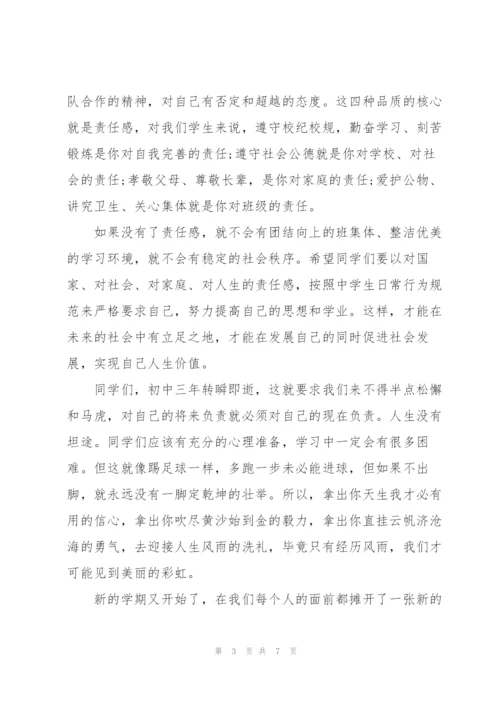 队合作的精神，对自己有否定和超越的态度。这四种品质的核心就是责任感，对我们学生来说，遵守校纪校规，勤奋学习、刻苦锻炼是你对自我完善的责任;遵守社会公德就是你对学校、对社会的责任;孝敬父母、尊敬长辈，是你对家庭的责任;爱护公物、讲究卫生、关心集体就是你对班级的责任。

如果没有了责任感，就不会有团结向上的班集体、整洁优美的学习环境，就不会有稳定的社会秩序。希望同学们要以对国家、对社会、对家庭、对人生的责任感，按照中学生日常行为规范来严格要求自己，努力提高自己的思想和学业。这样，才能在未来的社会中有立足之地，才能在发展自己的同时促进社会发展，实现自己人生价值。

同学们，初中三年转瞬即逝，这就要求我们来不得半点松懈和马虎，对自己的将来负责就必须对自己的现在负责。人生没有坦途。同学们应该有充分的心理准备，学习中一定会有很多困难。但这就像踢足球一样，多跑一步未必能进球，但如果不出脚，就永远没有一脚定乾坤的壮举。所以，拿出你天生我才必有用的信心，拿出你吹尽黄沙始到金的毅力，拿出你直挂云帆济沧海的勇气，去迎接人生风雨的洗礼，毕竟只有经历风雨，我们才可能见到美丽的彩虹。

新的学期又开始了，在我们每个人的面前都摊开了一张新的

第 3 页 共 7 页